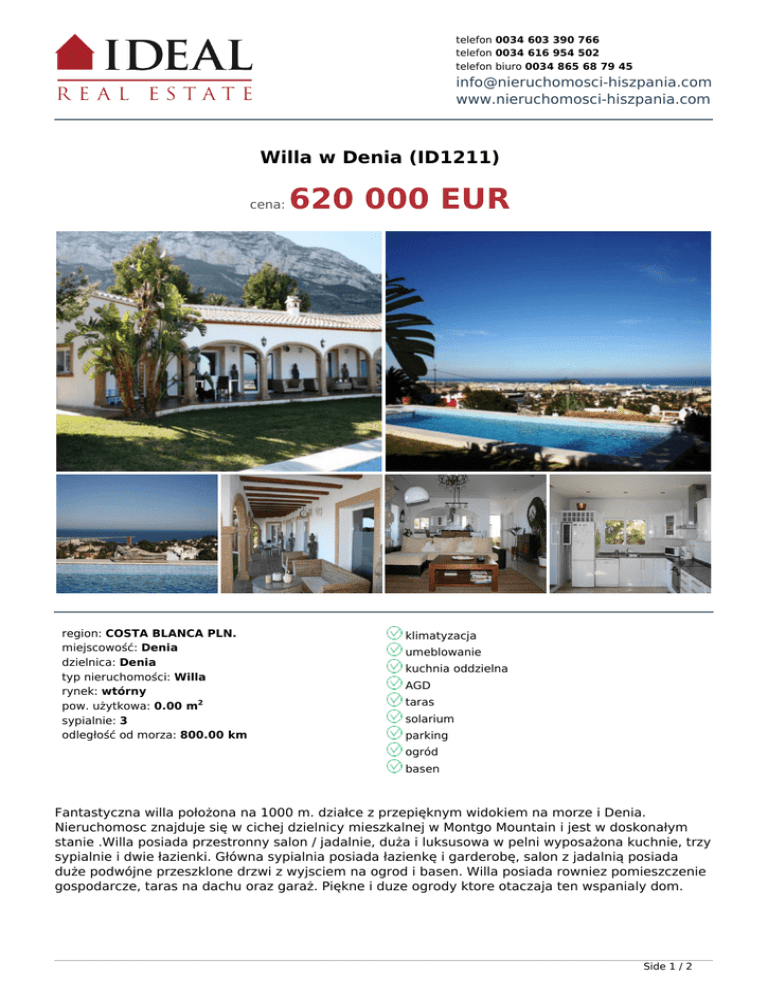 IDEAL
REAL ESTATE

telefon 0034 603 390 766
telefon 0034 616 954 502
telefon biuro 0034 865 68 79 45
info@nieruchomosci-hiszpania.com
www.nieruchomosci-hiszpania.com

Willa w Denia (ID1211)

cena: 620 000 EUR

region: COSTA BLANCA PLN.
miejscowość: Denia
dzielnica: Denia
typ nieruchomości: Willa
rynek: wtórny
pow. użytkowa: 0.00 m$^2$
sypialnie: 3
odległość od morza: 800.00 km

klimatyzacja
umeblowanie
kuchnia oddzielna
AGD
taras
solarium
parking
ogród
basen

Fantastyczna willa położona na 1000 m. działce z przepięknym widokiem na morze i Denia. Nieruchomosc znajduje się w cichej dzielnicy mieszkalnej w Montgo Mountain i jest w doskonałym stanie .Willa posiada przestronny salon / jadalnie, duża i luksusowa w pelni wyposażona kuchnie, trzy sypialnie i dwie łazienki. Główna sypialnia posiada łazienkę i garderobę, salon z jadalnią posiada duże podwójne przeszklone drzwi z wyjsciem na ogrod i basen. Willa posiada rowniez pomieszczenie gospodarcze, taras na dachu oraz garaż. Piękne i duze ogrody ktore otaczaja ten wspanialy dom.

Side 1 / 2